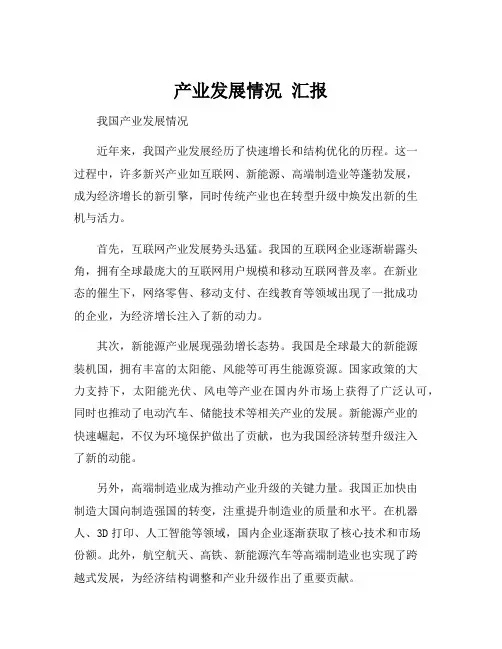 产业发展情况 汇报

我国产业发展情况

近年来，我国产业发展经历了快速增长和结构优化的历程。这一过程中，许多新兴产业如互联网、新能源、高端制造业等蓬勃发展，成为经济增长的新引擎，同时传统产业也在转型升级中焕发出新的生机与活力。

首先，互联网产业发展势头迅猛。我国的互联网企业逐渐崭露头角，拥有全球最庞大的互联网用户规模和移动互联网普及率。在新业态的催生下，网络零售、移动支付、在线教育等领域出现了一批成功的企业，为经济增长注入了新的动力。

其次，新能源产业展现强劲增长态势。我国是全球最大的新能源装机国，拥有丰富的太阳能、风能等可再生能源资源。国家政策的大力支持下，太阳能光伏、风电等产业在国内外市场上获得了广泛认可，同时也推动了电动汽车、储能技术等相关产业的发展。新能源产业的快速崛起，不仅为环境保护做出了贡献，也为我国经济转型升级注入了新的动能。

另外，高端制造业成为推动产业升级的关键力量。我国正加快由制造大国向制造强国的转变，注重提升制造业的质量和水平。在机器人、3D 打印、人工智能等领域，国内企业逐渐获取了核心技术和市场份额。此外，航空航天、高铁、新能源汽车等高端制造业也实现了跨越式发展，为经济结构调整和产业升级作出了重要贡献。